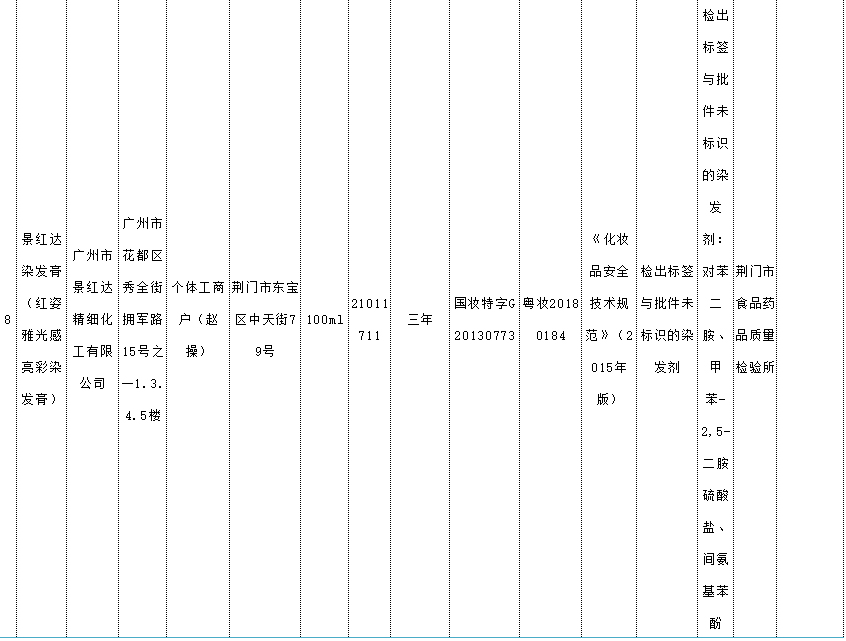 | 8 | 景红达染发膏（红姿雅光感亮彩染发膏） | 广州市景红达精细化工有限公司 | 广州市花都区秀全街拥军路15号之一1.3.4.5楼 | 个体工商户（赵操） | 荆门市东宝区中天街79号 | 100ml | 21011711 | 三年 | 国妆特字G20130773 | 粤妆20180184 | 《化妆品安全技术规范》（2015年版） | 检出标签与批件未标识的染发剂 | 检出标签与批件未标识的染发剂：对苯二胺、甲苯-2,5-二胺硫酸盐、间氨基苯酚 | 荆门市食品药品质量检验所 | |